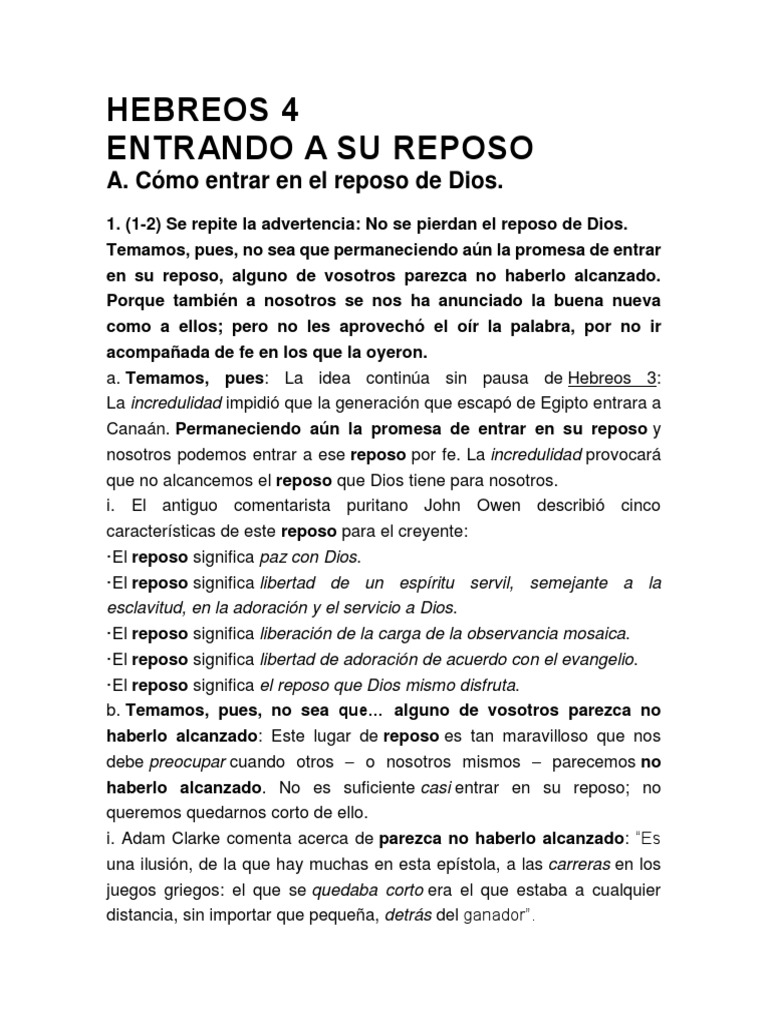 HEBREOS 4
ENTRANDO A SU REPOSO
A. Cómo entrar en el reposo de Dios.

1. (1-2) Se repite la advertencia: No se pierdan el reposo de Dios. Temamos, pues, no sea que permaneciendo aún la promesa de entrar en su reposo, alguno de vosotros parezca no haberlo alcanzado. Porque también a nosotros se nos ha anunciado la buena nueva como a ellos; pero no les aprovechó el oír la palabra, por no ir acompañada de fe en los que la oyeron.

a. Temamos, pues: La idea continúa sin pausa de Hebreos 3: La incredulidad impidió que la generación que escapó de Egipto entrara a Canaán. Permaneciendo aún la promesa de entrar en su reposo y nosotros podemos entrar a ese reposo por fe. La incredulidad provocará que no alcancemos el reposo que Dios tiene para nosotros.

i. El antiguo comentarista puritano John Owen describió cinco características de este reposo para el creyente:

·El reposo significa paz con Dios.

·El reposo significa libertad de un espíritu servil, semejante a la esclavitud, en la adoración y el servicio a Dios.

·El reposo significa liberación de la carga de la observancia mosaica.

·El reposo significa libertad de adoración de acuerdo con el evangelio.

·El reposo significa el reposo que Dios mismo disfruta.

b. Temamos, pues, no sea que... alguno de vosotros parezca no haberlo alcanzado: Este lugar de reposo es tan maravilloso que nos debe preocupar cuando otros – o nosotros mismos – parecemos no haberlo alcanzado. No es suficiente casi entrar en su reposo; no queremos quedarnos corto de ello.

i. Adam Clarke comenta acerca de parezca no haberlo alcanzado: "Es una ilusión, de la que hay muchas en esta epístola, a las carreras en los juegos griegos: el que se quedaba corto era el que estaba a cualquier distancia, sin importar que pequeña, detrás del ganador".